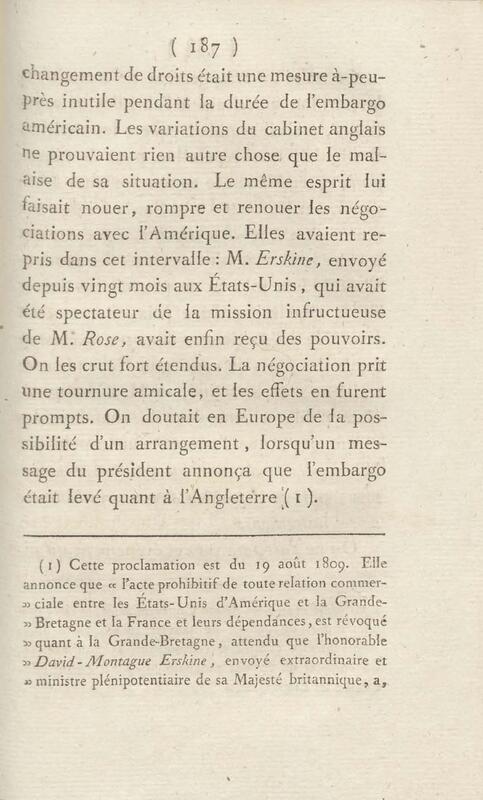 ( 187 )

changement de droits était une mesure à-peu-près inutile pendant la durée de l'embargo américain. Les variations du cabinet anglais ne prouvaient rien autre chose que le malaise de sa situation. Le même esprit lui faisait nouer, rompre et renouer les négociations avec l'Amérique. Elles avaient repris dans cet intervalle : M. Erskine, envoyé depuis vingt mois aux États-Unis, qui avait été spectateur de la mission infructueuse de M. Rose, avait enfin reçu des pouvoirs. On les crut fort étendus. La négociation prit une tournure amicale, et les effets en furent prompts. On doutait en Europe de la possibilité d'un arrangement, lorsqu'un message du président annonça que l'embargo était levé quant à l'Angleterre (1).

(1) Cette proclamation est du 19 août 1809. Elle annonce que « l'acte prohibitif de toute relation commer- » ciale entre les États-Unis d'Amérique et la Grande- » Bretagne et la France et leurs dépendances, est révoqué » quant à la Grande-Bretagne, attendu que l'honorable » David-Montague Erskine, envoyé extraordinaire et » ministre plénipotentiaire de sa Majesté britannique, a,